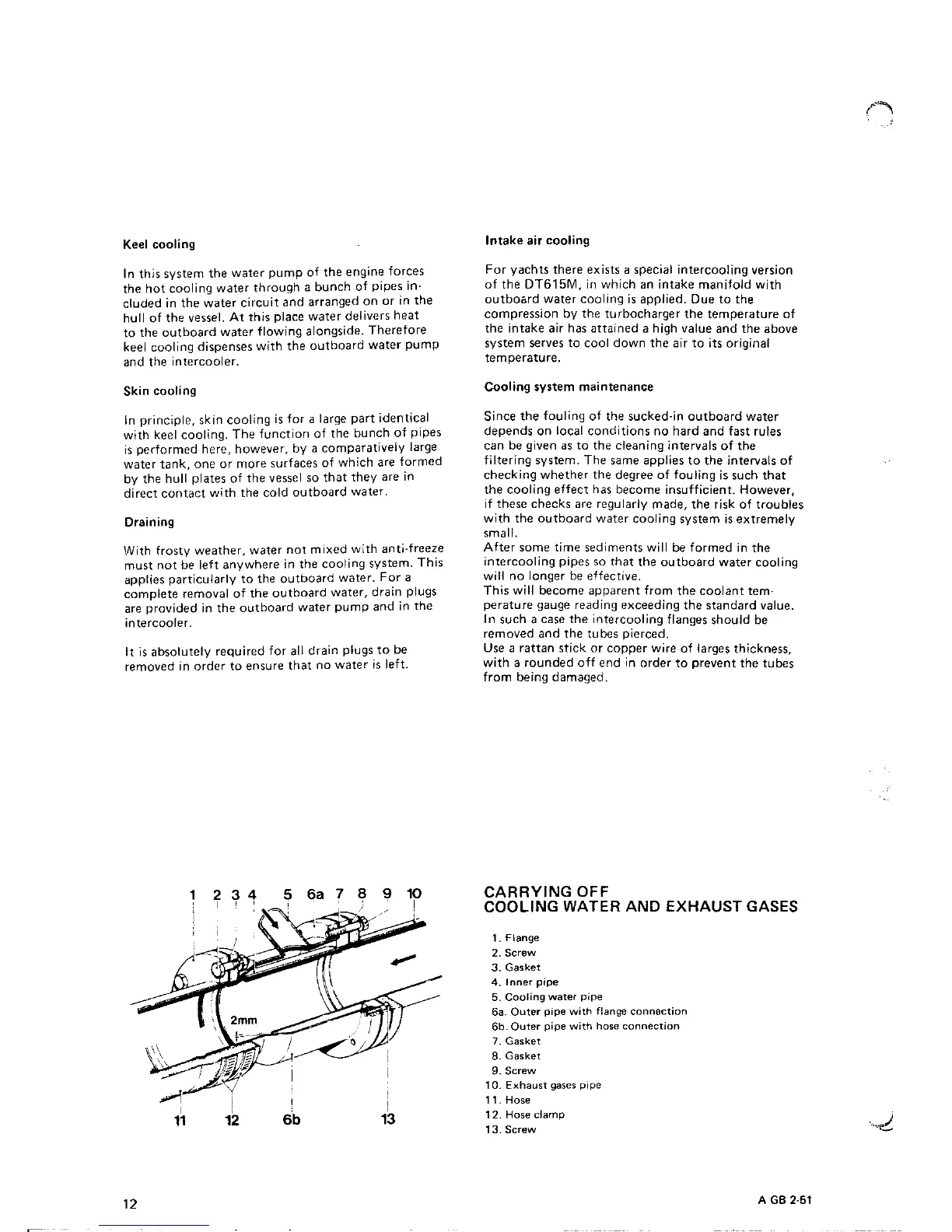 Keel cooling

In this system the water pump of the engine forces the hot cooling water through a bunch of pipes included in the water circuit and arranged on or in the hull of the vessel. At this place water delivers heat to the outboard water flowing alongside. Therefore keel cooling dispenses with the outboard water pump and the intercooler.

Skin cooling

In principle, skin cooling is for a large part identical with keel cooling. The function of the bunch of pipes is performed here, however, by a comparatively large water tank, one or more surfaces of which are formed by the hull plates of the vessel so that they are in direct contact with the cold outboard water.

Draining

With frosty weather, water not mixed with anti-freeze must not be left anywhere in the cooling system. This applies particularly to the outboard water. For a complete removal of the outboard water, drain plugs are provided in the outboard water pump and in the intercooler.

It is absolutely required for all drain plugs to be removed in order to ensure that no water is left.

Intake air cooling

For yachts there exists a special intercooling version of the DT615M, in which an intake manifold with outboard water cooling is applied. Due to the compression by the turbocharger the temperature of the intake air has attained a high value and the above system serves to cool down the air to its original temperature.

Cooling system maintenance

Since the fouling of the sucked-in outboard water depends on local conditions no hard and fast rules can be given as to the cleaning intervals of the filtering system. The same applies to the intervals of checking whether the degree of fouling is such that the cooling effect has become insufficient. However, if these checks are regularly made, the risk of troubles with the outboard water cooling system is extremely small.
After some time sediments will be formed in the intercooling pipes so that the outboard water cooling will no longer be effective.
This will become apparent from the coolant temperature gauge reading exceeding the standard value.
In such a case the intercooling flanges should be removed and the tubes pierced.
Use a rattan stick or copper wire of larges thickness, with a rounded off end in order to prevent the tubes from being damaged.

1 2 3 4 5 6a 7 8 9 10
2mm
11 12 6b 13

CARRYING OFF
COOLING WATER AND EXHAUST GASES

1. Flange
2. Screw
3. Gasket
4. Inner pipe
5. Cooling water pipe
6a. Outer pipe with flange connection
6b. Outer pipe with hose connection
7. Gasket
8. Gasket
9. Screw
10. Exhaust gases pipe
11. Hose
12. Hose clamp
13. Screw

12

A GB 2-51